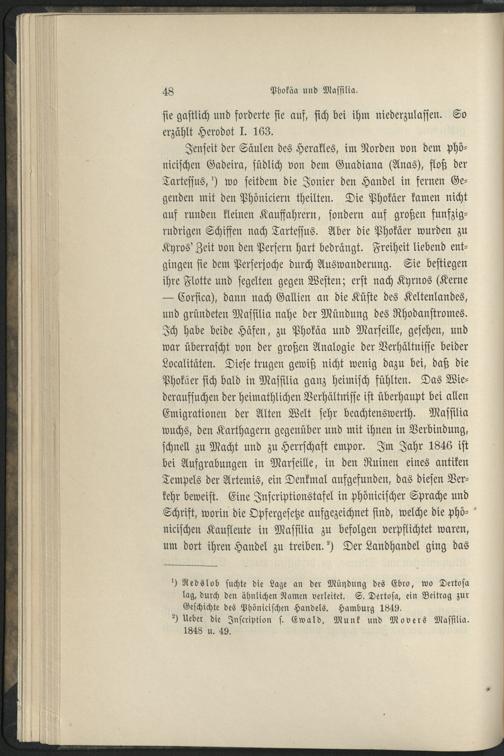 48 Phokäa und Massilia.

sie gastlich und forderte sie auf, sich bei ihm niederzulassen. So erzählt Herodot I. 163.

Jenseit der Säulen des Herakles, im Norden von dem phönicischen Gadeira, südlich von dem Guadiana (Anas), floß der Tartessus,$^{1}$) wo seitdem die Jonier den Handel in fernen Gegenden mit den Phöniciern theilten. Die Phokäer kamen nicht auf runden kleinen Kauffahrern, sondern auf großen funfzigrudrigen Schiffen nach Tartessus. Aber die Phokäer wurden zu Kyros' Zeit von den Persern hart bedrängt. Freiheit liebend entgingen sie dem Perserjoche durch Auswanderung. Sie bestiegen ihre Flotte und segelten gegen Westen; erst nach Kyrnos (Kerne — Corsica), dann nach Gallien an die Küste des Keltenlandes, und gründeten Massilia nahe der Mündung des Rhodanstromes. Ich habe beide Häfen, zu Phokäa und Marseille, gesehen, und war überrascht von der großen Analogie der Verhältnisse beider Localitäten. Diese trugen gewiß nicht wenig dazu bei, daß die Phokäer sich bald in Massilia ganz heimisch fühlten. Das Wiederaufsuchen der heimathlichen Verhältnisse ist überhaupt bei allen Emigrationen der Alten Welt sehr beachtenswerth. Massilia wuchs, den Karthagern gegenüber und mit ihnen in Verbindung, schnell zu Macht und zu Herrschaft empor. Im Jahr 1846 ist bei Aufgrabungen in Marseille, in den Ruinen eines antiken Tempels der Artemis, ein Denkmal aufgefunden, das diesen Verkehr beweist. Eine Inscriptionstafel in phönicischer Sprache und Schrift, worin die Opfergesetze aufgezeichnet sind, welche die phönicischen Kaufleute in Massilia zu befolgen verpflichtet waren, um dort ihren Handel zu treiben.$^{2}$) Der Landhandel ging das

$^{1}$) Redslob suchte die Lage an der Mündung des Ebro, wo Dertosa lag, durch den ähnlichen Namen verleitet. S. Dertosa, ein Beitrag zur Geschichte des Phönicischen Handels. Hamburg 1849.

$^{2}$) Ueber die Inscription s. Ewald, Munk und Movers Massilia. 1848 u. 49.